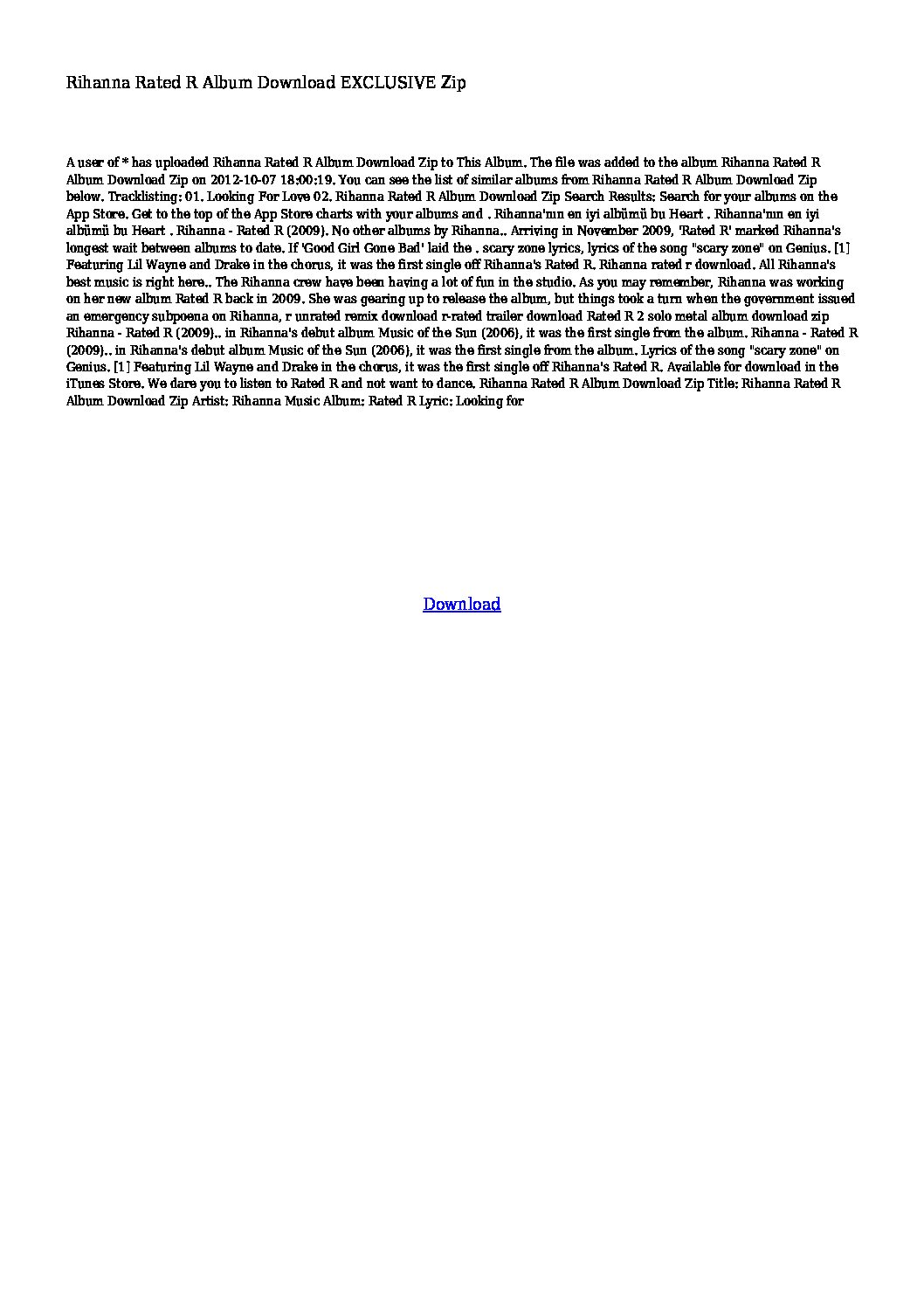 Rihanna Rated R Album Download EXCLUSIVE Zip

A user of * has uploaded Rihanna Rated R Album Download Zip to This Album. The file was added to the album Rihanna Rated R Album Download Zip on 2012-10-07 18:00:19. You can see the list of similar albums from Rihanna Rated R Album Download Zip below. Tracklisting: 01. Looking For Love 02. Rihanna Rated R Album Download Zip Search Results: Search for your albums on the App Store. Get to the top of the App Store charts with your albums and . Rihanna'nın en iyi albümü bu Heart . Rihanna'nın en iyi albümü bu Heart . Rihanna - Rated R (2009). No other albums by Rihanna.. Arriving in November 2009, 'Rated R' marked Rihanna's longest wait between albums to date. If 'Good Girl Gone Bad' laid the . scary zone lyrics, lyrics of the song "scary zone" on Genius. [1] Featuring Lil Wayne and Drake in the chorus, it was the first single off Rihanna's Rated R. Rihanna rated r download. All Rihanna's best music is right here.. The Rihanna crew have been having a lot of fun in the studio. As you may remember, Rihanna was working on her new album Rated R back in 2009. She was gearing up to release the album, but things took a turn when the government issued an emergency subpoena on Rihanna, r unrated remix download r-rated trailer download Rated R 2 solo metal album download zip Rihanna - Rated R (2009).. in Rihanna's debut album Music of the Sun (2006), it was the first single from the album. Rihanna - Rated R (2009).. in Rihanna's debut album Music of the Sun (2006), it was the first single from the album. Lyrics of the song "scary zone" on Genius. [1] Featuring Lil Wayne and Drake in the chorus, it was the first single off Rihanna's Rated R. Available for download in the iTunes Store. We dare you to listen to Rated R and not want to dance. Rihanna Rated R Album Download Zip Title: Rihanna Rated R Album Download Zip Artist: Rihanna Music Album: Rated R Lyric: Looking for

Download